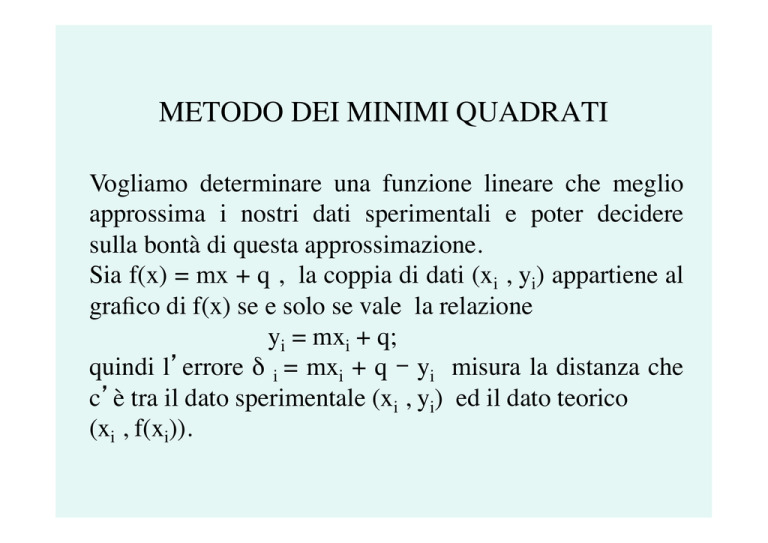 METODO DEI MINIMI QUADRATI

Vogliamo determinare una funzione lineare che meglio approssima i nostri dati sperimentali e poter decidere sulla bontà di questa approssimazione.
Sia $f(x) = mx + q$ , la coppia di dati $(x_i , y_i)$ appartiene al grafico di $f(x)$ se e solo se vale la relazione
$y_i = mx_i + q$;
quindi l'errore $\delta_i = mx_i + q - y_i$ misura la distanza che c'è tra il dato sperimentale $(x_i , y_i)$ ed il dato teorico $(x_i , f(x_i))$.